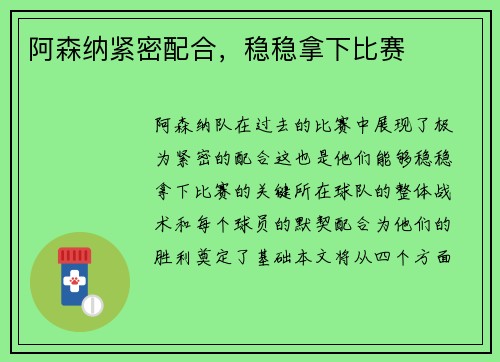 阿森纳紧密配合，稳稳拿下比赛

阿森纳队在过去的比赛中展现了极为紧密的配合这也是他们能够稳稳拿下比赛的关键所在球队的整体战术和每个球员的默契配合为他们的胜利奠定了基础本文将从四个方面